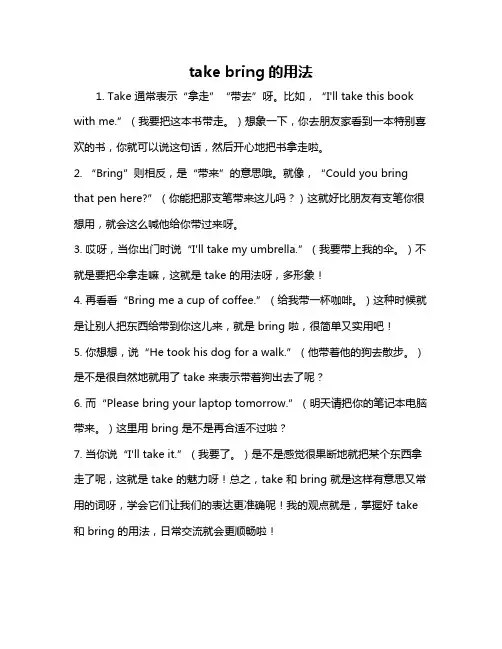 take bring 的用法

1. Take 通常表示“拿走”“带去”呀。比如，“I'll take this book with me.”（我要把这本书带走。）想象一下，你去朋友家看到一本特别喜欢的书，你就可以说这句话，然后开心地把书拿走啦。

2. “Bring”则相反，是“带来”的意思哦。就像，“Could you bring that pen here?”（你能把那支笔带来这儿吗？）这就好比朋友有支笔你很想用，就会这么喊他给你带过来呀。

3. 哎呀，当你出门时说“I'll take my umbrella.”（我要带上我的伞。）不就是要把伞拿走嘛，这就是 take 的用法呀，多形象！

4. 再看看“Bring me a cup of coffee.”（给我带一杯咖啡。）这种时候就是让别人把东西给带到你这儿来，就是 bring 啦，很简单又实用吧！

5. 你想想，说“He took his dog for a walk.”（他带着他的狗去散步。）是不是很自然地就用了 take 来表示带着狗出去了呢？

6. 而“Please bring your laptop tomorrow.”（明天请把你的笔记本电脑带来。）这里用 bring 是不是再合适不过啦？

7. 当你说“I'll take it.”（我要了。）是不是感觉很果断地就把某个东西拿走了呢，这就是 take 的魅力呀！总之，take 和 bring 就是这样有意思又常用的词呀，学会它们让我们的表达更准确呢！我的观点就是，掌握好 take 和 bring 的用法，日常交流就会更顺畅啦！